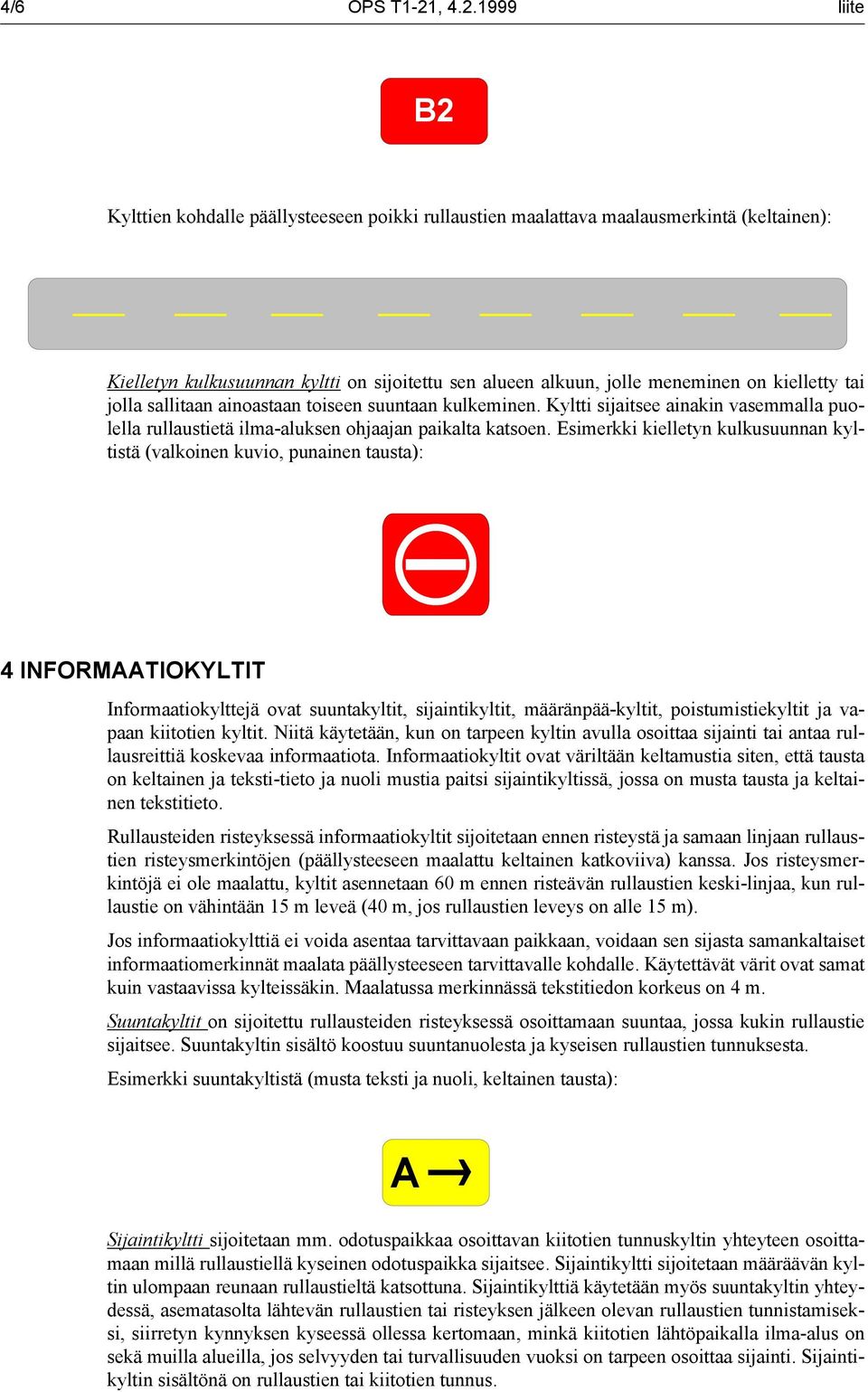 4/6 OPS T1-21, 4.2.1999 liite

B2

Kylttien kohdalle päällysteeseen poikki rullaustien maalattava maalausmerkintä (keltainen):

Kielletyn kulkusuunnan kyltti on sijoitettu sen alueen alkuun, jolle meneminen on kielletty tai jolla sallitaan ainoastaan toiseen suuntaan kulkeminen. Kyltti sijaitsee ainakin vasemmalla puolella rullaustietä ilma-aluksen ohjaajan paikalta katsoen. Esimerkki kielletyn kulkusuunnan kyltistä (valkoinen kuvio, punainen tausta):

4 INFORMAATIOKYLTIT

Informaatiokylttejä ovat suuntakyltit, sijaintikyltit, määränpää-kyltit, poistumistiekyltit ja vapaan kiitotien kyltit. Niitä käytetään, kun on tarpeen kyltin avulla osoittaa sijainti tai antaa rullausreittiä koskevaa informaatiota. Informaatiokyltit ovat väriltään keltamustia siten, että tausta on keltainen ja teksti-tieto ja nuoli mustia paitsi sijaintikyltissä, jossa on musta tausta ja keltainen tekstitieto.

Rullausteiden risteyksessä informaatiokyltit sijoitetaan ennen risteystä ja samaan linjaan rullaustien risteysmerkintöjen (päällysteeseen maalattu keltainen katkoviiva) kanssa. Jos risteysmerkintöjä ei ole maalattu, kyltit asennetaan 60 m ennen risteävän rullaustien keski-linjaa, kun rullaustie on vähintään 15 m leveä (40 m, jos rullaustien leveys on alle 15 m).

Jos informaatiokylttiä ei voida asentaa tarvittavaan paikkaan, voidaan sen sijasta samankaltaiset informaatiomerkinnät maalata päällysteeseen tarvittavalle kohdalle. Käytettävät värit ovat samat kuin vastaavissa kylteissäkin. Maalatussa merkinnässä tekstitiedon korkeus on 4 m.

Suuntakyltit on sijoitettu rullausteiden risteyksessä osoittamaan suuntaa, jossa kukin rullaustie sijaitsee. Suuntakyltin sisältö koostuu suuntanuolesta ja kyseisen rullaustien tunnuksesta.

Esimerkki suuntakyltistä (musta teksti ja nuoli, keltainen tausta):

A →

Sijaintikyltti sijoitetaan mm. odotuspaikkaa osoittavan kiitotien tunnuskyltin yhteyteen osoittamaan millä rullaustiellä kyseinen odotuspaikka sijaitsee. Sijaintikyltti sijoitetaan määräävän kyltin ulompaan reunaan rullaustieltä katsottuna. Sijaintikylttiä käytetään myös suuntakyltin yhteydessä, asematasolta lähtevän rullaustien tai risteyksen jälkeen olevan rullaustien tunnistamiseksi, siirretyn kynnyksen kyseessä ollessa kertomaan, minkä kiitotien lähtöpaikalla ilma-alus on sekä muilla alueilla, jos selvyyden tai turvallisuuden vuoksi on tarpeen osoittaa sijainti. Sijaintikyltin sisältönä on rullaustien tai kiitotien tunnus.